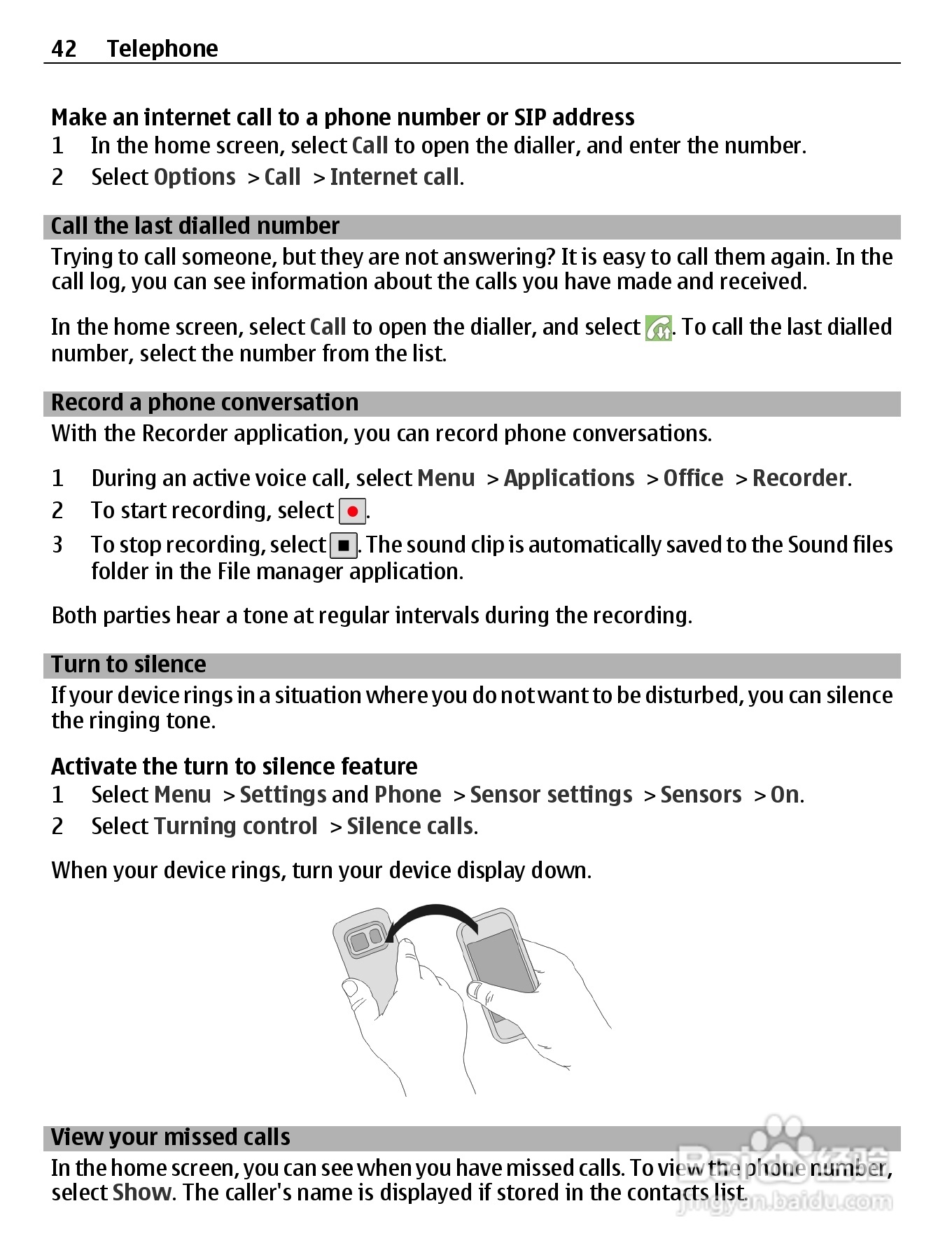 42 Telephone

Make an internet call to a phone number or SIP address
1 In the home screen, select Call to open the dialler, and enter the number.
2 Select Options > Call > Internet call.

Call the last dialled number
Trying to call someone, but they are not answering? It is easy to call them again. In the call log, you can see information about the calls you have made and received.

In the home screen, select Call to open the dialler, and select . To call the last dialled number, select the number from the list.

Record a phone conversation
With the Recorder application, you can record phone conversations.

1 During an active voice call, select Menu > Applications > Office > Recorder.
2 To start recording, select .
3 To stop recording, select . The sound clip is automatically saved to the Sound files folder in the File manager application.

Both parties hear a tone at regular intervals during the recording.

Turn to silence
If your device rings in a situation where you do not want to be disturbed, you can silence the ringing tone.

Activate the turn to silence feature
1 Select Menu > Settings and Phone > Sensor settings > Sensors > On.
2 Select Turning control > Silence calls.

When your device rings, turn your device display down.

View your missed calls
In the home screen, you can see when you have missed calls. To view the phone number, select Show. The caller's name is displayed if stored in the contacts list.

Baidu 经验
jingyan.baidu.com